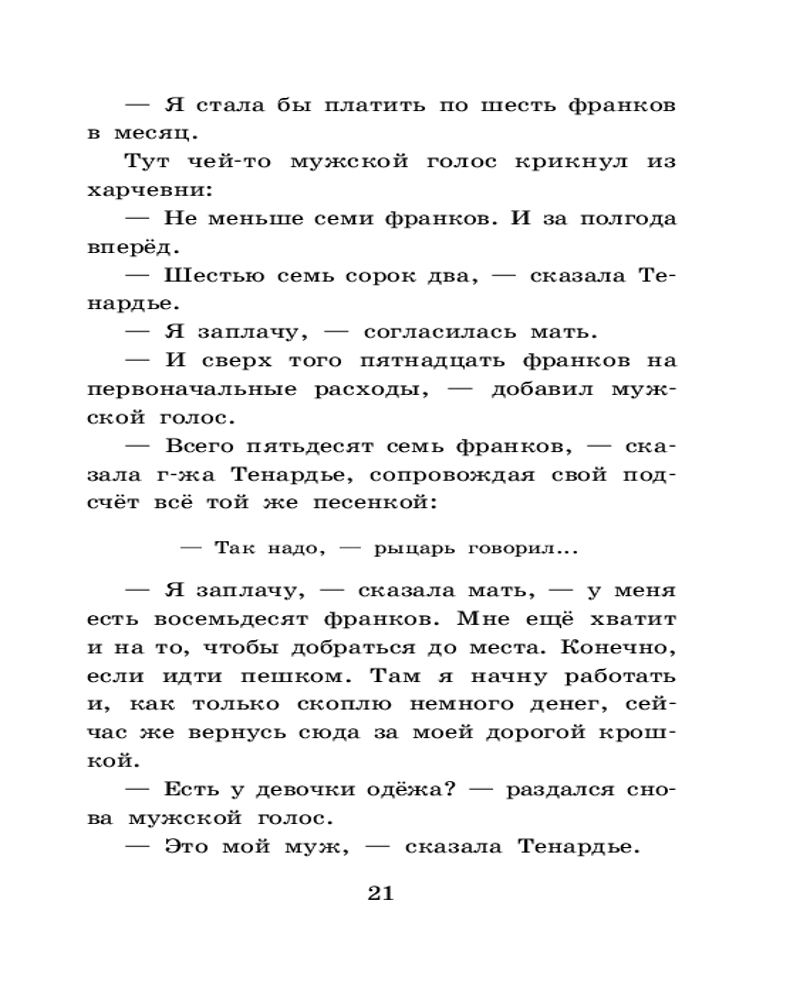 — Я стала бы платить по шесть франков в месяц.

Тут чей-то мужской голос крикнул из харчевни:

— Не меньше семи франков. И за полгода вперёд.

— Шестью семь сорок два, — сказала Тенардье.

— Я заплачу, — согласилась мать.

— И сверх того пятнадцать франков на первоначальные расходы, — добавил мужской голос.

— Всего пятьдесят семь франков, — сказала г-жа Тенардье, сопровождая свой подсчёт всё той же песенкой:

— Так надо, — рыцарь говорил...

— Я заплачу, — сказала мать, — у меня есть восемьдесят франков. Мне ещё хватит и на то, чтобы добраться до места. Конечно, если идти пешком. Там я начну работать и, как только скоплю немного денег, сейчас же вернусь сюда за моей дорогой крошкой.

— Есть у девочки одёжа? — раздался снова мужской голос.

— Это мой муж, — сказала Тенардье.

21